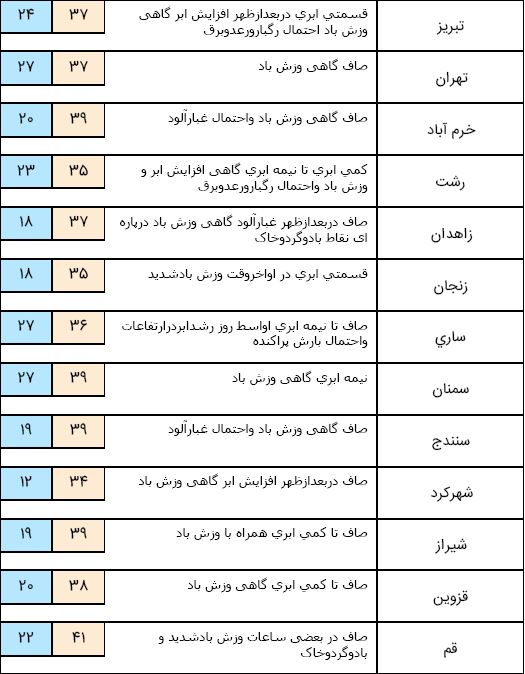 | تبريز | قسمتي ابري دربعدازظهر افزايش ابر گاهی وزش باد احتمال رگبارورعدوبرق | ۳۷ | ۲۴ |
|---|---|---|---|
| تهران | صاف گاهی وزش باد | ۳۷ | ۲۷ |
| خرم آباد | صاف گاهی وزش باد واحتمال غبارآلود | ۳۹ | ۲۰ |
| رشت | كمي ابري تا نيمه ابري گاهی افزايش ابر و وزش باد واحتمال رگبارورعدوبرق | ۳۵ | ۲۳ |
| زاهدان | صاف دربعدازظهر غبارآلود گاهی وزش باد درپاره ای نقاط بادوگردوخاک | ۳۷ | ۱۸ |
| زنجان | قسمتي ابري در اواخروقت وزش بادشديد | ۳۵ | ۱۸ |
| ساري | صاف تا نيمه ابري اواسط روز رشدابردرارتفاعات واحتمال بارش پراكنده | ۳۶ | ۲۷ |
| سمنان | نيمه ابري گاهی وزش باد | ۳۹ | ۲۷ |
| سنندج | صاف گاهی وزش باد واحتمال غبارآلود | ۳۹ | ۱۹ |
| شهركرد | صاف دربعدازظهر افزايش ابر گاهی وزش باد | ۳۴ | ۱۲ |
| شيراز | صاف تا كمي ابري همراه با وزش باد | ۳۹ | ۱۹ |
| قزوين | صاف تا كمي ابري گاهی وزش باد | ۳۸ | ۲۰ |
| قم | صاف در بعضی ساعات وزش بادشديد و بادوگردوخاک | ۴۱ | ۲۲ |